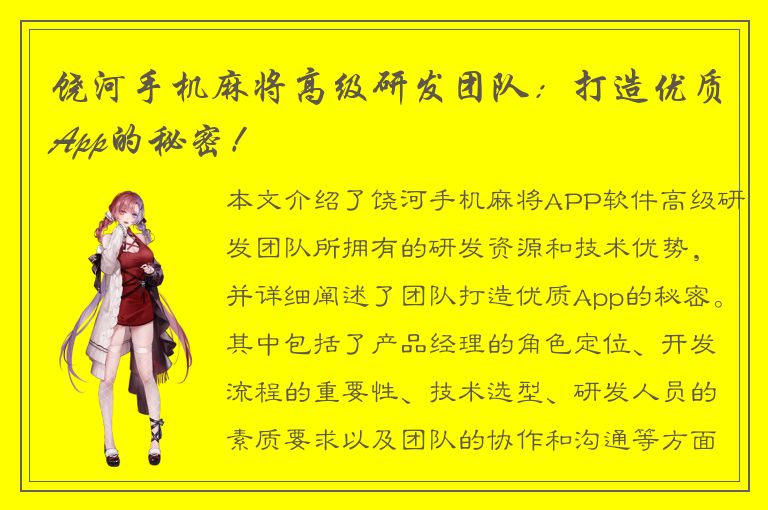 饶河手机麻将高级研发团队：打造优质App的秘密！

本文介绍了饶河手机麻将APP软件高级研发团队所拥有的研发资源和技术优势，并详细阐述了团队打造优质App的秘密。其中包括了产品经理的角色定位、开发流程的重要性、技术选型、研发人员的素质要求以及团队的协作和沟通等方面